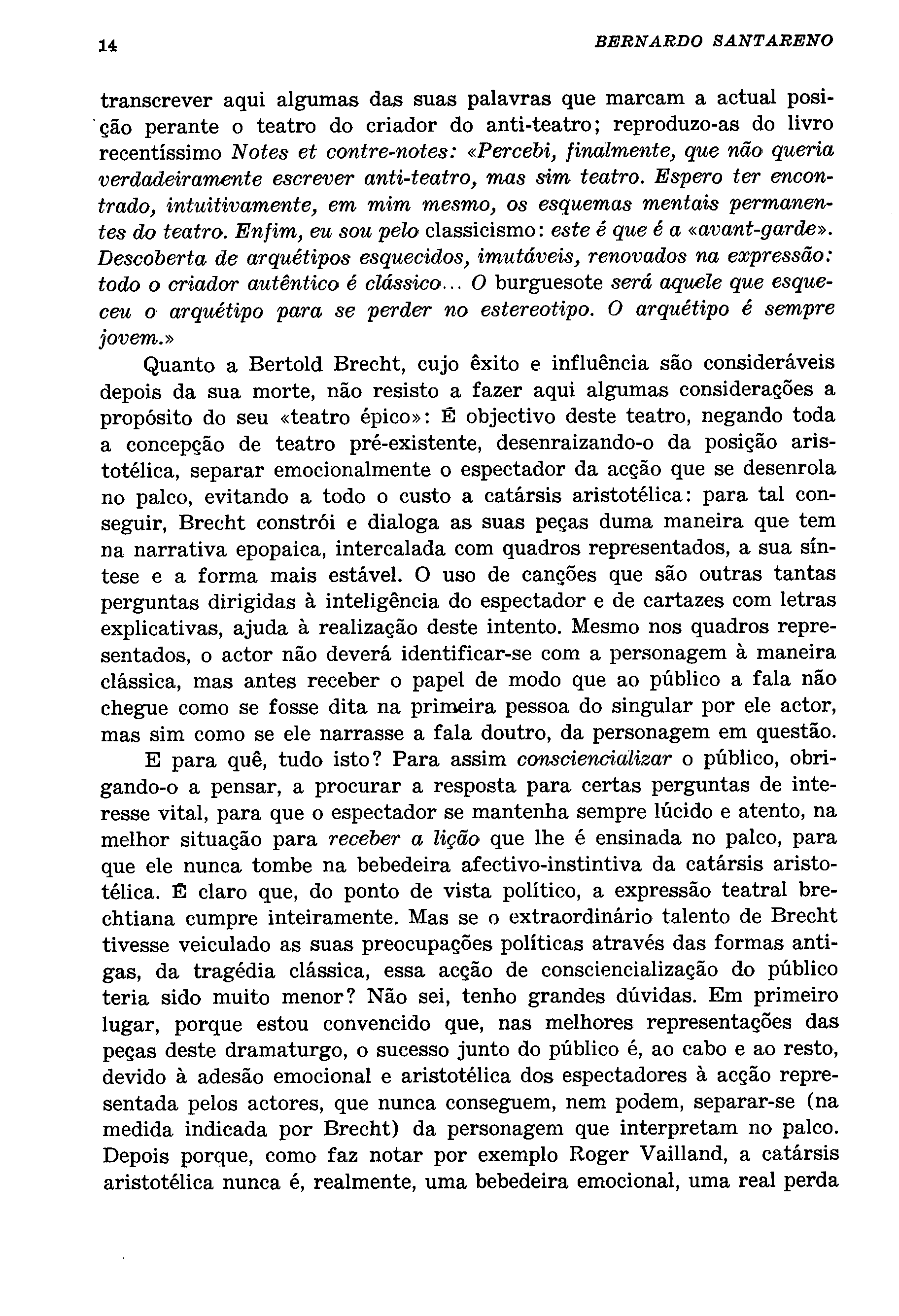 14 BERNARDO SANTARENO

transcrever aqui algumas das suas palavras que marcam a actual posição perante o teatro do criador do anti-teatro; reproduzo-as do livro recentíssimo Notes et contre-notes: «Percebi, finalmente, que não queria verdadeiramente escrever anti-teatro, mas sim teatro. Espero ter encontrado, intuitivamente, em mim mesmo, os esquemas mentais permanentes do teatro. Enfim, eu sou pelo classicismo: este é que é a «avant-garde». Descoberta de arquétipos esquecidos, imutáveis, renovados na expressão: todo o criador autêntico é clássico... O burguesote será aquele que esqueceu o arquétipo para se perder no estereotipo. O arquétipo é sempre jovem.»

Quanto a Bertold Brecht, cujo êxito e influência são consideráveis depois da sua morte, não resisto a fazer aqui algumas considerações a propósito do seu «teatro épico»: É objectivo deste teatro, negando toda a concepção de teatro pré-existente, desenraizando-o da posição aristotélica, separar emocionalmente o espectador da acção que se desenrola no palco, evitando a todo o custo a catársis aristotélica: para tal conseguir, Brecht constrói e dialoga as suas peças duma maneira que tem na narrativa epopaica, intercalada com quadros representados, a sua síntese e a forma mais estável. O uso de canções que são outras tantas perguntas dirigidas à inteligência do espectador e de cartazes com letras explicativas, ajuda à realização deste intento. Mesmo nos quadros representados, o actor não deverá identificar-se com a personagem à maneira clássica, mas antes receber o papel de modo que ao público a fala não chegue como se fosse dita na primeira pessoa do singular por ele actor, mas sim como se ele narrasse a fala doutro, da personagem em questão.

E para quê, tudo isto? Para assim consciencializar o público, obrigando-o a pensar, a procurar a resposta para certas perguntas de interesse vital, para que o espectador se mantenha sempre lúcido e atento, na melhor situação para receber a lição que lhe é ensinada no palco, para que ele nunca tombe na bebedeira afectivo-instintiva da catársis aristotélica. É claro que, do ponto de vista político, a expressão teatral brechtiana cumpre inteiramente. Mas se o extraordinário talento de Brecht tivesse veiculado as suas preocupações políticas através das formas antigas, da tragédia clássica, essa acção de consciencialização do público teria sido muito menor? Não sei, tenho grandes dúvidas. Em primeiro lugar, porque estou convencido que, nas melhores representações das peças deste dramaturgo, o sucesso junto do público é, ao cabo e ao resto, devido à adesão emocional e aristotélica dos espectadores à acção representada pelos actores, que nunca conseguem, nem podem, separar-se (na medida indicada por Brecht) da personagem que interpretam no palco. Depois porque, como faz notar por exemplo Roger Vailland, a catársis aristotélica nunca é, realmente, uma bebedeira emocional, uma real perda